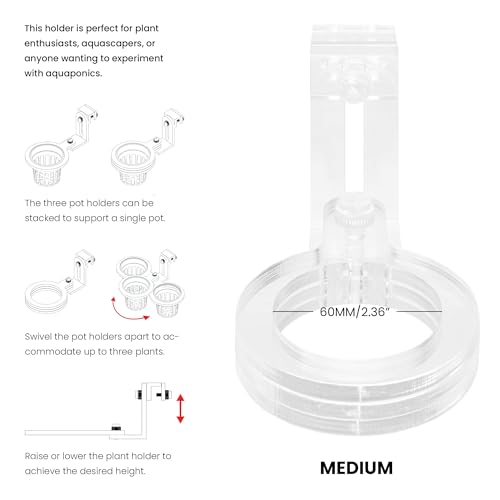 This holder is perfect for plant enthusiasts, aquascapers, or anyone wanting to experiment with aquaponics.

The three pot holders can be stacked to support a single pot.

Swivel the pot holders apart to accommodate up to three plants.

Raise or lower the plant holder to achieve the desired height.

60MM/2.36"

MEDIUM